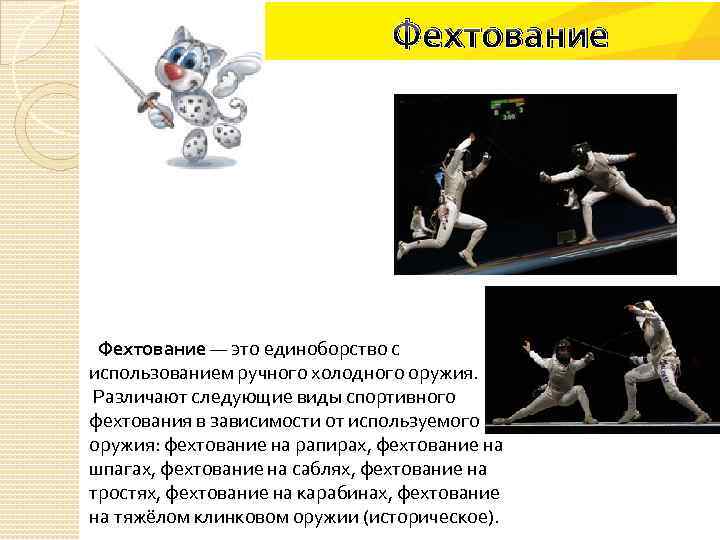 Фехтование

Фехтование — это единоборство с использованием ручного холодного оружия.

Различают следующие виды спортивного фехтования в зависимости от используемого оружия: фехтование на рапирах, фехтование на шпагах, фехтование на саблях, фехтование на тростях, фехтование на карабинах, фехтование на тяжёлом клинковом оружии (историческое).